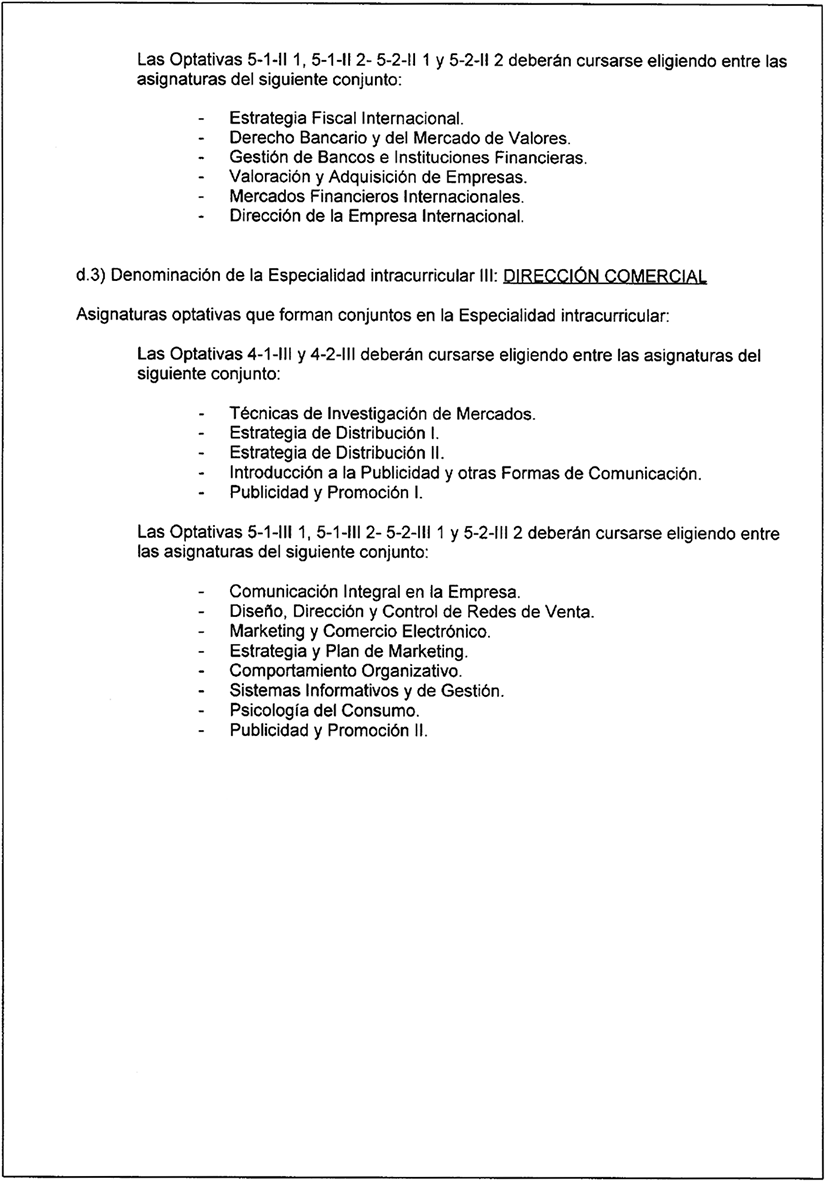 Las Optativas 5-1-II 1, 5-1-II 2- 5-2-II 1 y 5-2-II 2 deberán cursarse eligiendo entre las asignaturas del siguiente conjunto:

- Estrategia Fiscal Internacional.
- Derecho Bancario y del Mercado de Valores.
- Gestión de Bancos e Instituciones Financieras.
- Valoración y Adquisición de Empresas.
- Mercados Financieros Internacionales.
- Dirección de la Empresa Internacional.

d.3) Denominación de la Especialidad intracurricular III: DIRECCIÓN COMERCIAL

Asignaturas optativas que forman conjuntos en la Especialidad intracurricular:

Las Optativas 4-1-III y 4-2-III deberán cursarse eligiendo entre las asignaturas del siguiente conjunto:

- Técnicas de Investigación de Mercados.
- Estrategia de Distribución I.
- Estrategia de Distribución II.
- Introducción a la Publicidad y otras Formas de Comunicación.
- Publicidad y Promoción I.

Las Optativas 5-1-III 1, 5-1-III 2- 5-2-III 1 y 5-2-III 2 deberán cursarse eligiendo entre las asignaturas del siguiente conjunto:

- Comunicación Integral en la Empresa.
- Diseño, Dirección y Control de Redes de Venta.
- Marketing y Comercio Electrónico.
- Estrategia y Plan de Marketing.
- Comportamiento Organizativo.
- Sistemas Informativos y de Gestión.
- Psicología del Consumo.
- Publicidad y Promoción II.